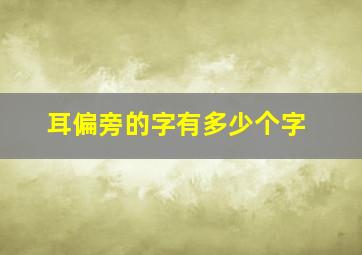 耳偏旁的字有多少个字